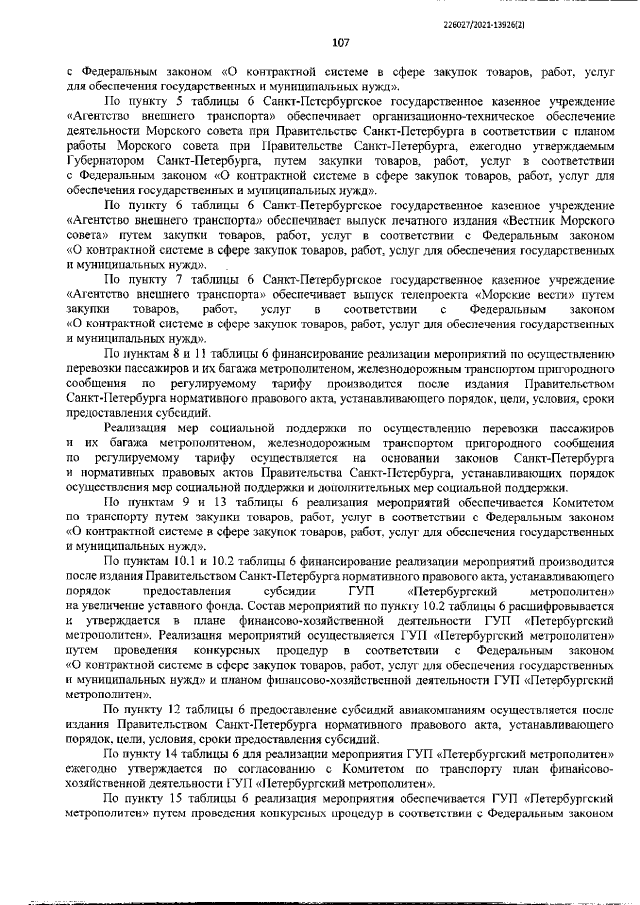 226027/2021-13926(2)

107

с Федеральным законом «О контрактной системе в сфере закупок товаров, работ, услуг для обеспечения государственных и муниципальных нужд».

По пункту 5 таблицы 6 Санкт-Петербургское государственное казенное учреждение «Агентство внешнего транспорта» обеспечивает организационно-техническое обеспечение деятельности Морского совета при Правительстве Санкт-Петербурга в соответствии с планом работы Морского совета при Правительстве Санкт-Петербурга, ежегодно утверждаемым Губернатором Санкт-Петербурга, путем закупки товаров, работ, услуг в соответствии с Федеральным законом «О контрактной системе в сфере закупок товаров, работ, услуг для обеспечения государственных и муниципальных нужд».

По пункту 6 таблицы 6 Санкт-Петербургское государственное казенное учреждение «Агентство внешнего транспорта» обеспечивает выпуск печатного издания «Вестник Морского совета» путем закупки товаров, работ, услуг в соответствии с Федеральным законом «О контрактной системе в сфере закупок товаров, работ, услуг для обеспечения государственных и муниципальных нужд».

По пункту 7 таблицы 6 Санкт-Петербургское государственное казенное учреждение «Агентство внешнего транспорта» обеспечивает выпуск телепроекта «Морские вести» путем закупки товаров, работ, услуг в соответствии с Федеральным законом «О контрактной системе в сфере закупок товаров, работ, услуг для обеспечения государственных и муниципальных нужд».

По пунктам 8 и 11 таблицы 6 финансирование реализации мероприятий по осуществлению перевозки пассажиров и их багажа метрополитеном, железнодорожным транспортом пригородного сообщения по регулируемому тарифу производится после издания Правительством Санкт-Петербурга нормативного правового акта, устанавливающего порядок, цели, условия, сроки предоставления субсидий.

Реализация мер социальной поддержки по осуществлению перевозки пассажиров и их багажа метрополитеном, железнодорожным транспортом пригородного сообщения по регулируемому тарифу осуществляется на основании законов Санкт-Петербурга и нормативных правовых актов Правительства Санкт-Петербурга, устанавливающих порядок осуществления мер социальной поддержки и дополнительных мер социальной поддержки.

По пунктам 9 и 13 таблицы 6 реализация мероприятий обеспечивается Комитетом по транспорту путем закупки товаров, работ, услуг в соответствии с Федеральным законом «О контрактной системе в сфере закупок товаров, работ, услуг для обеспечения государственных и муниципальных нужд».

По пунктам 10.1 и 10.2 таблицы 6 финансирование реализации мероприятий производится после издания Правительством Санкт-Петербурга нормативного правового акта, устанавливающего порядок предоставления субсидии ГУП «Петербургский метрополитен» на увеличение уставного фонда. Состав мероприятий по пункту 10.2 таблицы 6 расшифровывается и утверждается в плане финансово-хозяйственной деятельности ГУП «Петербургский метрополитен». Реализация мероприятий осуществляется ГУП «Петербургский метрополитен» путем проведения конкурсных процедур в соответствии с Федеральным законом «О контрактной системе в сфере закупок товаров, работ, услуг для обеспечения государственных и муниципальных нужд» и планом финансово-хозяйственной деятельности ГУП «Петербургский метрополитен».

По пункту 12 таблицы 6 предоставление субсидий авиакомпаниям осуществляется после издания Правительством Санкт-Петербурга нормативного правового акта, устанавливающего порядок, цели, условия, сроки предоставления субсидий.

По пункту 14 таблицы 6 для реализации мероприятия ГУП «Петербургский метрополитен» ежегодно утверждается по согласованию с Комитетом по транспорту план финансово-хозяйственной деятельности ГУП «Петербургский метрополитен».

По пункту 15 таблицы 6 реализация мероприятия обеспечивается ГУП «Петербургский метрополитен» путем проведения конкурсных процедур в соответствии с Федеральным законом